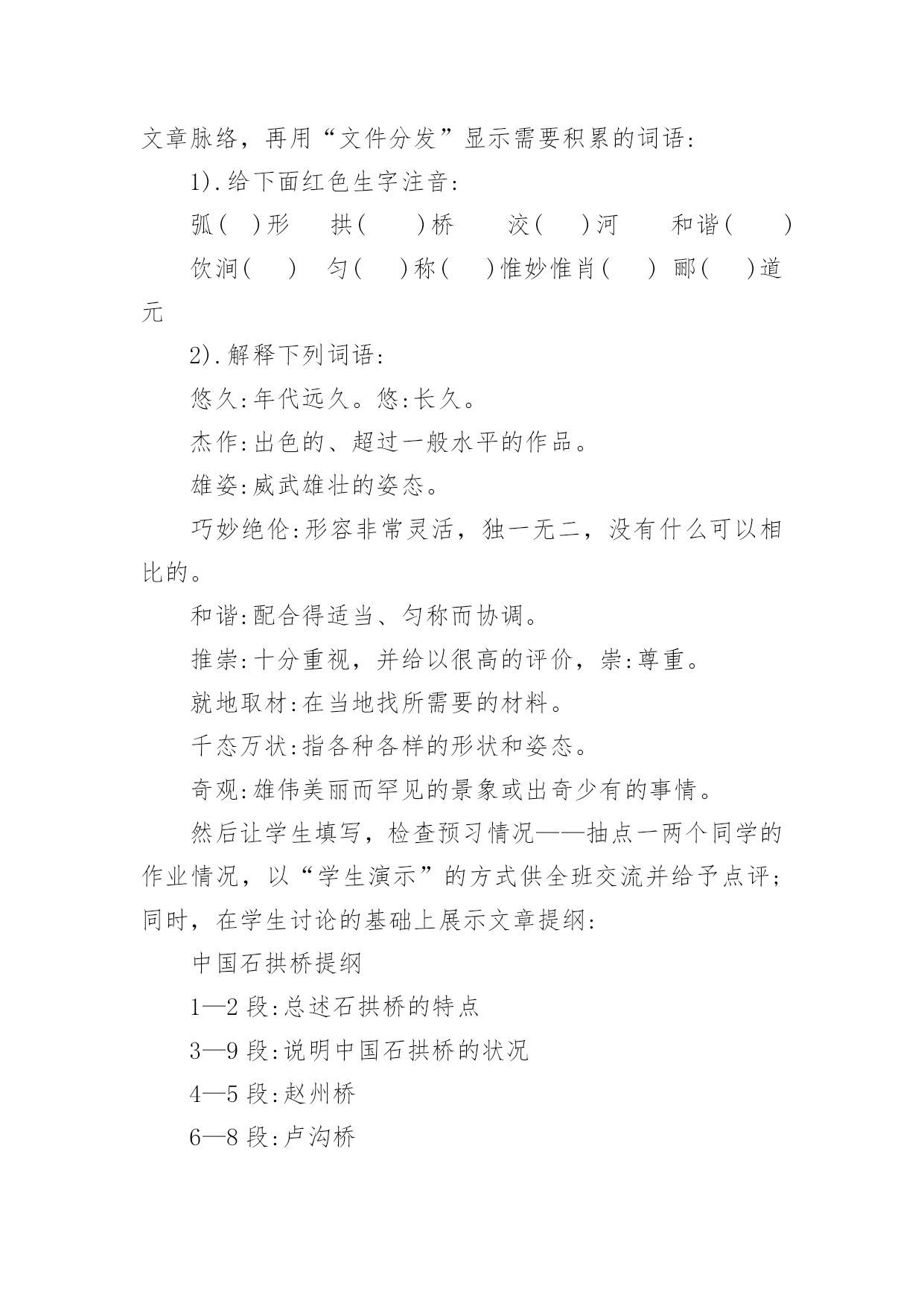 文章脉络，再用“文件分发”显示需要积累的词语：

1).给下面红色生字注音：

弧( )形　拱( )桥　洨( )河　和谐( )

饮涧( )　匀( )称( )惟妙惟肖( )　郦( )道元

2).解释下列词语：

悠久:年代远久。悠:长久。

杰作:出色的、超过一般水平的作品。

雄姿:威武雄壮的姿态。

巧妙绝伦:形容非常灵活，独一无二，没有什么可以相比的。

和谐:配合得适当、匀称而协调。

推崇:十分重视，并给以很高的评价，崇:尊重。

就地取材:在当地找所需要的材料。

千态万状:指各种各样的形状和姿态。

奇观:雄伟美丽而罕见的景象或出奇少有的事情。

然后让学生填写，检查预习情况——抽点一两个同学的作业情况，以“学生演示”的方式供全班交流并给予点评；同时，在学生讨论的基础上展示文章提纲：

中国石拱桥提纲

1—2 段:总述石拱桥的特点

3—9 段:说明中国石拱桥的状况

4—5 段:赵州桥

6—8 段:卢沟桥